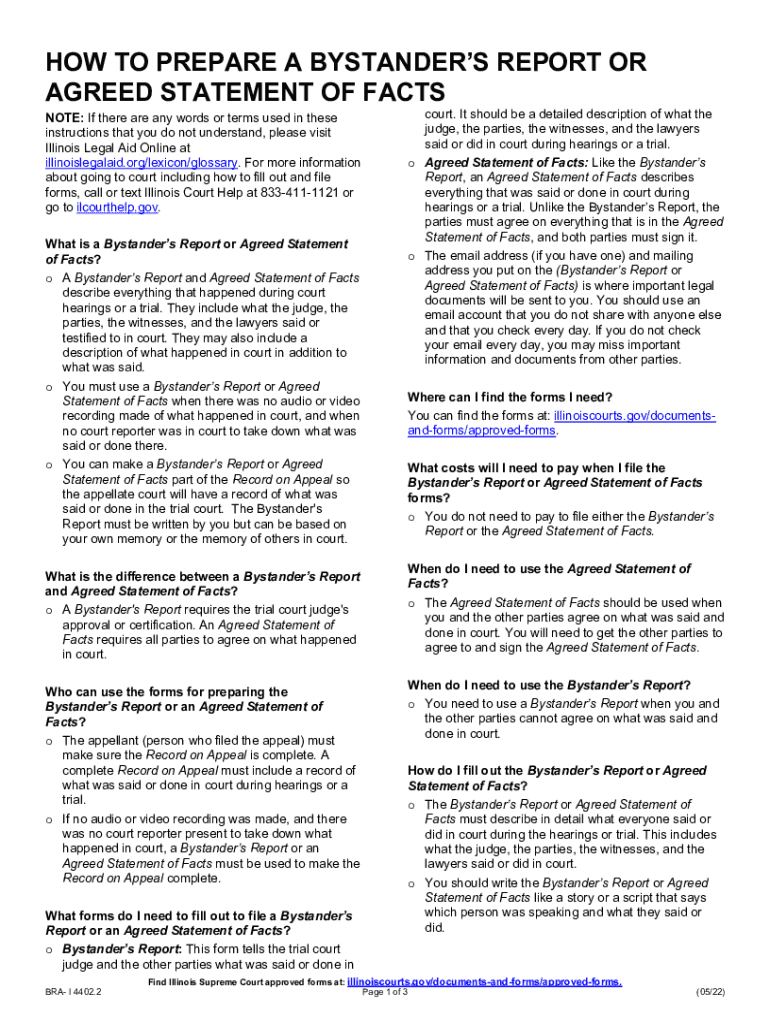 HOW TO PREPARE A BYSTANDER'S REPORT OR AGREED STATEMENT OF FACTS

NOTE: If there are any words or terms used in these instructions that you do not understand, please visit Illinois Legal Aid Online at illinoislegalaid.org/lexicon/glossary. For more information about going to court including how to fill out and file forms, call or text Illinois Court Help at 833-411-1121 or go to ilcourthelp.gov.

What is a Bystander's Report or Agreed Statement of Facts?

o A Bystander's Report and Agreed Statement of Facts describe everything that happened during court hearings or a trial. They include what the judge, the parties, the witnesses, and the lawyers said or testified to in court. They may also include a description of what happened in court in addition to what was said.

o You must use a Bystander's Report or Agreed Statement of Facts when there was no audio or video recording made of what happened in court, and when no court reporter was in court to take down what was said or done there.

o You can make a Bystander's Report or Agreed Statement of Facts part of the Record on Appeal so the appellate court will have a record of what was said or done in the trial court. The Bystander's Report must be written by you but can be based on your own memory or the memory of others in court.

What is the difference between a Bystander's Report and Agreed Statement of Facts?

o A Bystander's Report requires the trial court judge's approval or certification. An Agreed Statement of Facts requires all parties to agree on what happened in court.

Who can use the forms for preparing the Bystander's Report or an Agreed Statement of Facts?

o The appellant (person who filed the appeal) must make sure the Record on Appeal is complete. A complete Record on Appeal must include a record of what was said or done in court during hearings or a trial.

o If no audio or video recording was made, and there was no court reporter present to take down what happened in court, a Bystander's Report or an Agreed Statement of Facts must be used to make the Record on Appeal complete.

What forms do I need to fill out to file a Bystander's Report or an Agreed Statement of Facts?

o Bystander's Report: This form tells the trial court judge and the other parties what was said or done in court. It should be a detailed description of what the judge, the parties, the witnesses, and the lawyers said or did in court during hearings or a trial.

o Agreed Statement of Facts: Like the Bystander's Report, an Agreed Statement of Facts describes everything that was said or done in court during hearings or a trial. Unlike the Bystander's Report, the parties must agree on everything that is in the Agreed Statement of Facts, and both parties must sign it.

o The email address (if you have one) and mailing address you put on the (Bystander's Report or Agreed Statement of Facts) is where important legal documents will be sent to you. You should use an email account that you do not share with anyone else and that you check every day. If you do not check your email every day, you may miss important information and documents from other parties.

Where can I find the forms I need?

You can find the forms at: illinoiscourts.gov/documents-and-forms/approved-forms.

What costs will I need to pay when I file the Bystander's Report or Agreed Statement of Facts forms?

o You do not need to pay to file either the Bystander's Report or the Agreed Statement of Facts.

When do I need to use the Agreed Statement of Facts?

o The Agreed Statement of Facts should be used when you and the other parties agree on what was said and done in court. You will need to get the other parties to agree to and sign the Agreed Statement of Facts.

When do I need to use the Bystander's Report?

o You need to use a Bystander's Report when you and the other parties cannot agree on what was said and done in court.

How do I fill out the Bystander's Report or Agreed Statement of Facts?

o The Bystander's Report or Agreed Statement of Facts must describe in detail what everyone said or did in court during the hearings or trial. This includes what the judge, the parties, the witnesses, and the lawyers said or did in court.

o You should write the Bystander's Report or Agreed Statement of Facts like a story or a script that says which person was speaking and what they said or did.

Find Illinois Supreme Court approved forms at: illinoiscourts.gov/documents-and-forms/approved-forms.
BRA- I 4402.2 Page 1 of 3 (05/22)